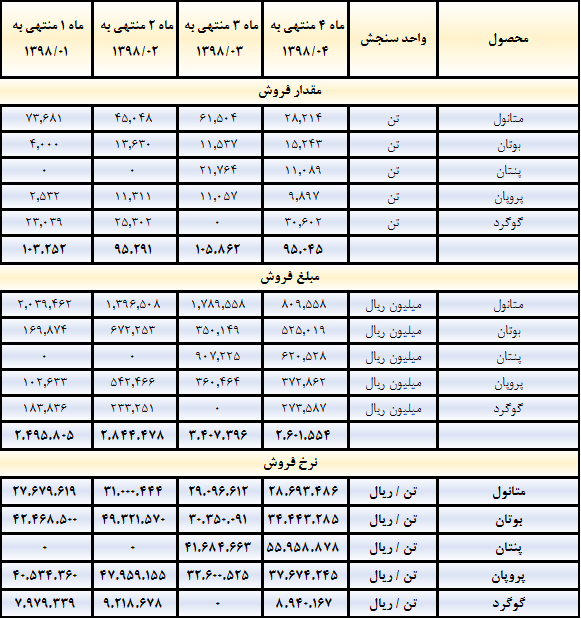 | محصول | واحد سنجش | ماه ۴ منتهی به ۱۳۹۸/۰۴ | ماه ۳ منتهی به ۱۳۹۸/۰۳ | ماه ۲ منتهی به ۱۳۹۸/۰۲ | ماه ۱ منتهی به ۱۳۹۸/۰۱ |
|---|---|---|---|---|---|
| مقدار فروش | | | | | |
| متانول | تن | ۲۸,۲۱۴ | ۶۱,۵۰۴ | ۴۵,۰۴۸ | ۷۳,۶۸۱ |
| بوتان | تن | ۱۵,۲۴۳ | ۱۱,۵۳۷ | ۱۳,۶۳۰ | ۴,۰۰۰ |
| پنتان | تن | ۱۱,۰۸۹ | ۲۱,۷۶۴ | ۰ | ۰ |
| پروپان | تن | ۹,۸۹۷ | ۱۱,۰۵۷ | ۱۱,۳۱۱ | ۲,۵۳۲ |
| گوگرد | تن | ۳۰,۶۰۲ | ۰ | ۲۵,۳۰۲ | ۲۳,۰۳۹ |
| | | ۹۵.۰۴۵ | ۱۰۵.۸۶۲ | ۹۵.۲۹۱ | ۱۰۳.۲۵۲ |
| مبلغ فروش | | | | | |
| متانول | میلیون ریال | ۸۰۹,۵۵۸ | ۱,۷۸۹,۵۵۸ | ۱,۳۹۶,۵۰۸ | ۲,۰۳۹,۴۶۲ |
| بوتان | میلیون ریال | ۵۲۵,۰۱۹ | ۳۵۰,۱۴۹ | ۶۷۲,۲۵۳ | ۱۶۹,۸۷۴ |
| پنتان | میلیون ریال | ۶۲۰,۵۲۸ | ۹۰۷,۲۲۵ | ۰ | ۰ |
| پروپان | میلیون ریال | ۳۷۲,۸۶۲ | ۳۶۰,۴۶۴ | ۵۴۲,۴۶۶ | ۱۰۲,۶۳۳ |
| گوگرد | میلیون ریال | ۲۷۳,۵۸۷ | ۰ | ۲۳۳,۲۵۱ | ۱۸۳,۸۳۶ |
| | | ۲.۶۰۱.۵۵۴ | ۳.۴۰۷.۳۹۶ | ۲.۸۴۴.۴۷۸ | ۲.۴۹۵.۸۰۵ |
| نرخ فروش | | | | | |
| متانول | تن / ریال | ۲۸.۶۹۳.۴۸۶ | ۲۹.۰۹۶.۶۱۲ | ۳۱.۰۰۰.۴۴۴ | ۲۷.۶۷۹.۶۱۹ |
| بوتان | تن / ریال | ۳۴.۴۴۳.۲۸۵ | ۳۰.۳۵۰.۰۹۱ | ۴۹.۳۲۱.۵۷۰ | ۴۲.۴۶۸.۵۰۰ |
| پنتان | تن / ریال | ۵۵.۹۵۸.۸۷۸ | ۴۱.۶۸۴.۶۶۳ | ۰ | ۰ |
| پروپان | تن / ریال | ۳۷.۶۷۴.۲۴۵ | ۳۲.۶۰۰.۵۲۵ | ۴۷.۹۵۹.۱۵۵ | ۴۰.۵۳۴.۳۶۰ |
| گوگرد | تن / ریال | ۸.۹۴۰.۱۶۷ | ۰ | ۹.۲۱۸.۶۷۸ | ۷.۹۷۹.۳۳۹ |